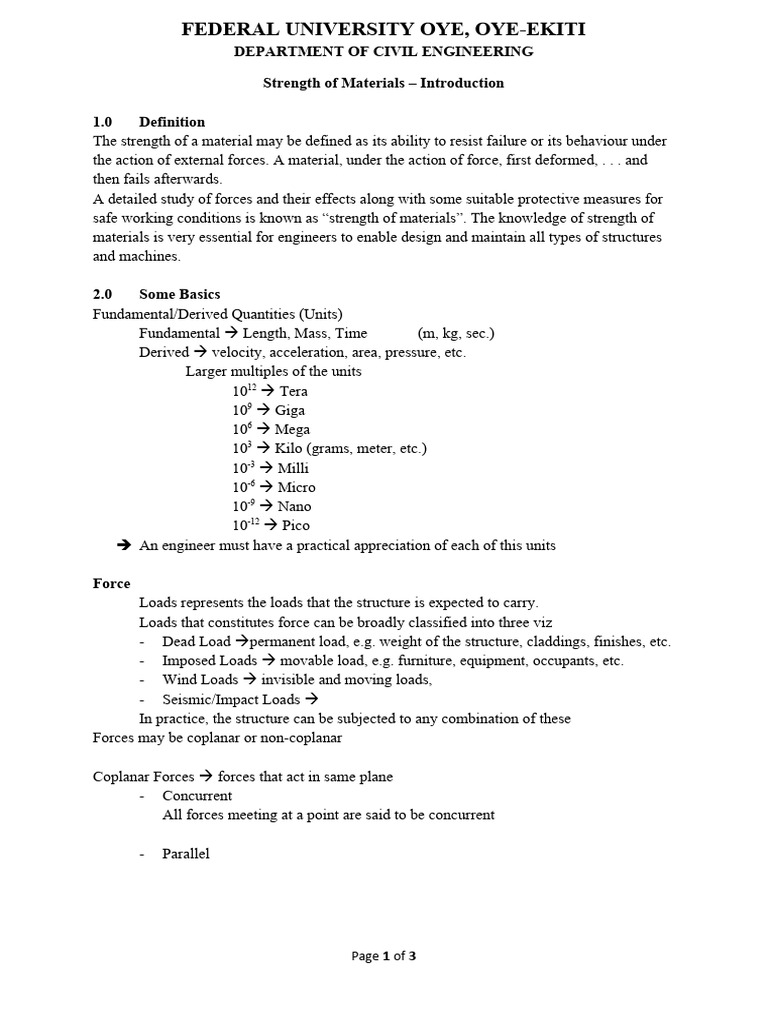 FEDERAL UNIVERSITY OYE, OYE-EKITI
DEPARTMENT OF CIVIL ENGINEERING

Strength of Materials – Introduction

1.0 Definition
The strength of a material may be defined as its ability to resist failure or its behaviour under the action of external forces. A material, under the action of force, first deformed, . . . and then fails afterwards.
A detailed study of forces and their effects along with some suitable protective measures for safe working conditions is known as "strength of materials". The knowledge of strength of materials is very essential for engineers to enable design and maintain all types of structures and machines.

2.0 Some Basics
Fundamental/Derived Quantities (Units)
Fundamental → Length, Mass, Time (m, kg, sec.)
Derived → velocity, acceleration, area, pressure, etc.
Larger multiples of the units
$10^{12}$ → Tera
$10^{9}$ → Giga
$10^{6}$ → Mega
$10^{3}$ → Kilo (grams, meter, etc.)
$10^{-3}$ → Milli
$10^{-6}$ → Micro
$10^{-9}$ → Nano
$10^{-12}$ → Pico
→ An engineer must have a practical appreciation of each of this units

Force
Loads represents the loads that the structure is expected to carry.
Loads that constitutes force can be broadly classified into three viz
- Dead Load →permanent load, e.g. weight of the structure, claddings, finishes, etc.
- Imposed Loads → movable load, e.g. furniture, equipment, occupants, etc.
- Wind Loads → invisible and moving loads,
- Seismic/Impact Loads →
In practice, the structure can be subjected to any combination of these
Forces may be coplanar or non-coplanar

Coplanar Forces → forces that act in same plane
- Concurrent
All forces meeting at a point are said to be concurrent

- Parallel

Page 1 of 3